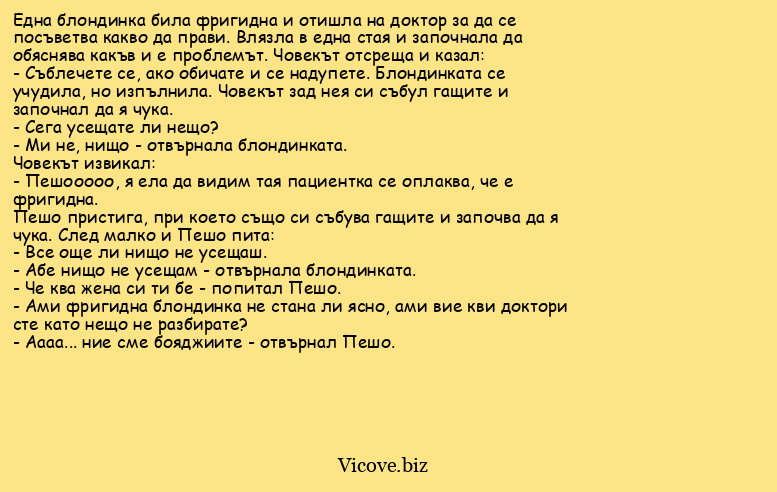 Една блондинка била фригидна и отишла на доктор за да се посъветва какво да прави. Влязла в една стая и започнала да обяснява какъв и е проблемът. Човекът отсреща и казал:
- Съблечете се, ако обичате и се надупете. Блондинката се учудила, но изпълнила. Човекът зад нея си събул гащите и започнал да я чука.
- Сега усещате ли нещо?
- Ми не, нищо - отвърнала блондинката.
Човекът извикал:
- Пешооооо, я ела да видим тая пациентка се оплаква, че е фригидна.
Пешо пристига, при което също си събува гащите и започва да я чука. След малко и Пешо пита:
- Все още ли нищо не усещаш.
- Абе нищо не усещам - отвърнала блондинката.
- Че ква жена си ти бе - попитал Пешо.
- Ами фригидна блондинка не стана ли ясно, ами вие кви доктори сте като нещо не разбирате?
- Аааа... ние сме бояджиите - отвърнал Пешо.

Vicove.biz